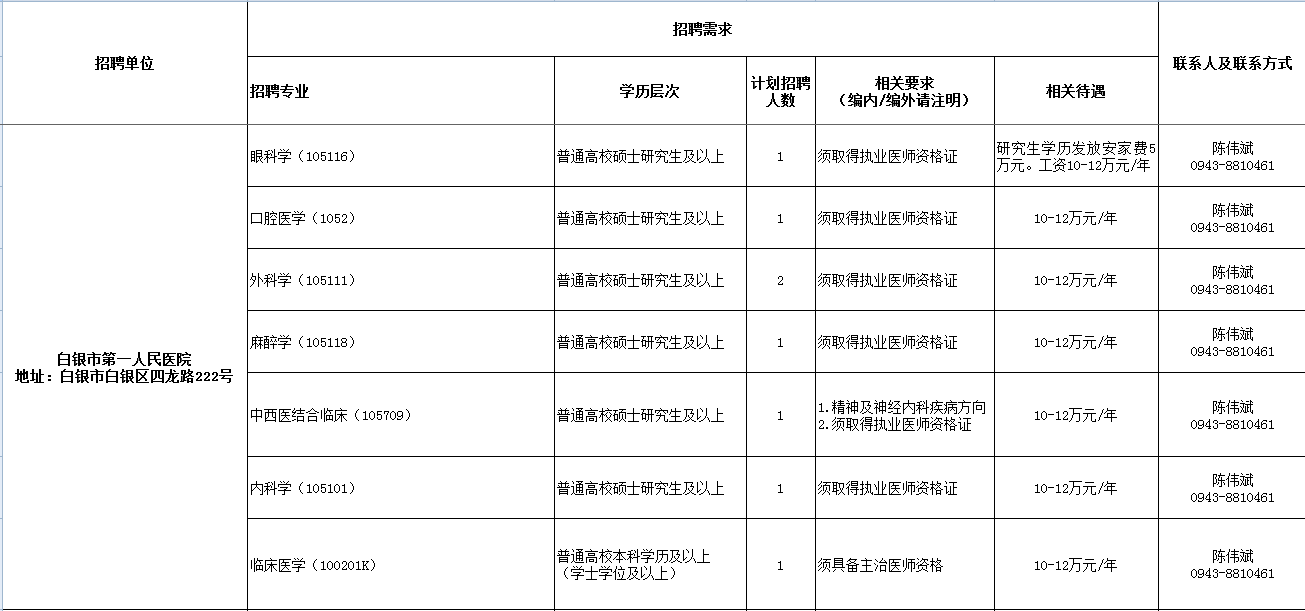 | 招聘单位 | 招聘需求 | | | | | 联系人及联系方式 |
|---|---|---|---|---|---|---|
| | 招聘专业 | 学历层次 | 计划招聘人数 | 相关要求（编内/编外请注明） | 相关待遇 | |
| 白银市第一人民医院 地址：白银市白银区四龙路222号 | 眼科学（105116） | 普通高校硕士研究生及以上 | 1 | 须取得执业医师资格证 | 研究生学历发放安家费5万元。工资10-12万元/年 | 陈伟斌 0943-8810461 |
| | 口腔医学（1052） | 普通高校硕士研究生及以上 | 1 | 须取得执业医师资格证 | 10-12万元/年 | 陈伟斌 0943-8810461 |
| | 外科学（105111） | 普通高校硕士研究生及以上 | 2 | 须取得执业医师资格证 | 10-12万元/年 | 陈伟斌 0943-8810461 |
| | 麻醉学（105118） | 普通高校硕士研究生及以上 | 1 | 须取得执业医师资格证 | 10-12万元/年 | 陈伟斌 0943-8810461 |
| | 中西医结合临床（105709） | 普通高校硕士研究生及以上 | 1 | 1.精神及神经内科疾病方向 2.须取得执业医师资格证 | 10-12万元/年 | 陈伟斌 0943-8810461 |
| | 内科学（105101） | 普通高校硕士研究生及以上 | 1 | 须取得执业医师资格证 | 10-12万元/年 | 陈伟斌 0943-8810461 |
| | 临床医学（100201K） | 普通高校本科学历及以上（学士学位及以上） | 1 | 须具备主治医师资格 | 10-12万元/年 | 陈伟斌 0943-8810461 |